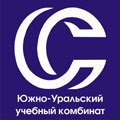 Южно-Уральский учебный комбинат